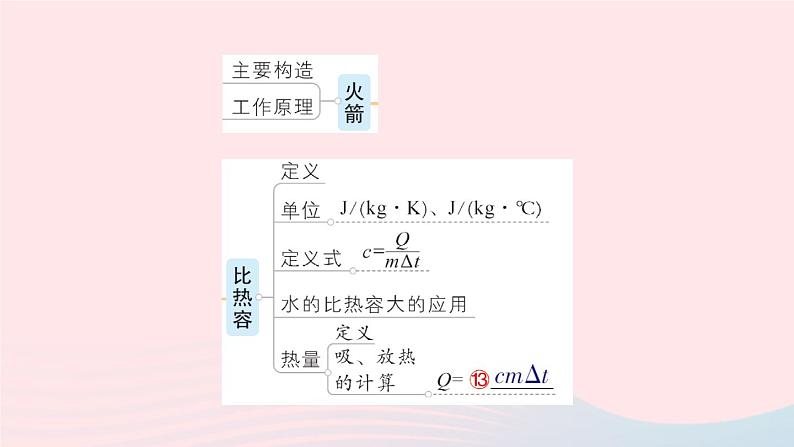 主要构造
工作原理
火箭

比热容
定义
单位 J/(kg·K)、J/(kg·℃)
定义式 $c=\frac{Q}{m\Delta t}$
水的比热容大的应用
热量
定义
吸、放热的计算 $Q=$ ⑬ $cm\Delta t$